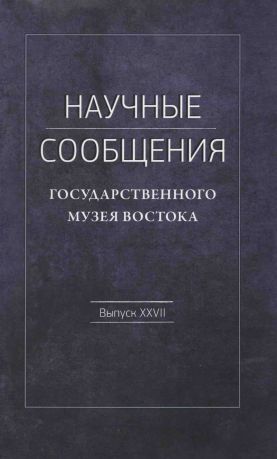 НАУЧНЫЕ
СООБЩЕНИЯ
ГОСУДАРСТВЕННОГО
МУЗЕЯ ВОСТОКА

Выпуск XXVII